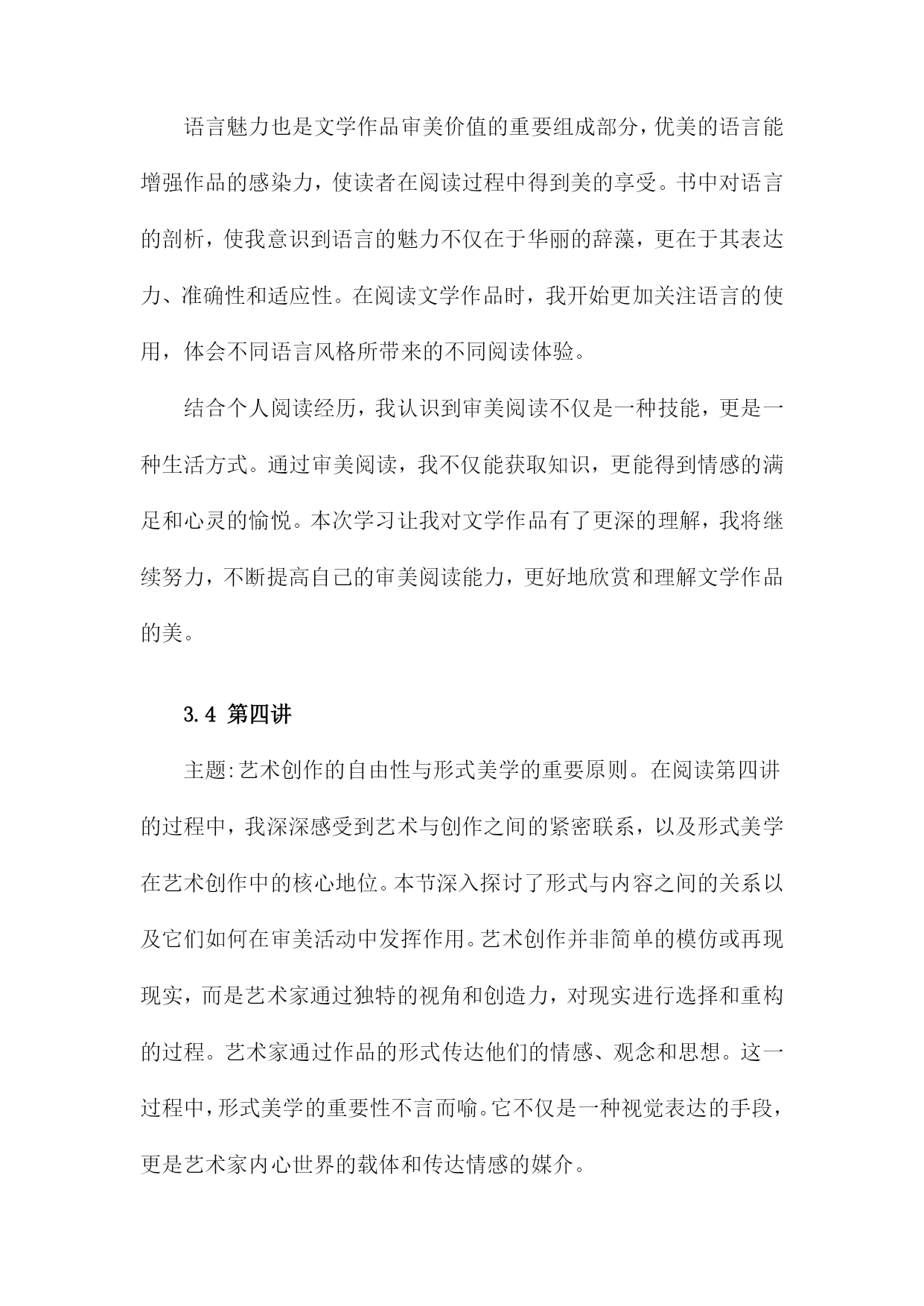 语言魅力也是文学作品审美价值的重要组成部分，优美的语言能增强作品的感染力，使读者在阅读过程中得到美的享受。书中对语言的剖析，使我意识到语言的魅力不仅在于华丽的辞藻，更在于其表达力、准确性和适应性。在阅读文学作品时，我开始更加关注语言的使用，体会不同语言风格所带来的不同阅读体验。

结合个人阅读经历，我认识到审美阅读不仅是一种技能，更是一种生活方式。通过审美阅读，我不仅能获取知识，更能得到情感的满足和心灵的愉悦。本次学习让我对文学作品有了更深的理解，我将继续努力，不断提高自己的审美阅读能力，更好地欣赏和理解文学作品的美。

3.4 第四讲

主题:艺术创作的自由性与形式美学的重要原则。在阅读第四讲的过程中，我深深感受到艺术与创作之间的紧密联系，以及形式美学在艺术创作中的核心地位。本节深入探讨了形式与内容之间的关系以及它们如何在审美活动中发挥作用。艺术创作并非简单的模仿或再现现实，而是艺术家通过独特的视角和创造力，对现实进行选择和重构的过程。艺术家通过作品的形式传达他们的情感、观念和思想。这一过程中，形式美学的重要性不言而喻。它不仅是一种视觉表达的手段，更是艺术家内心世界的载体和传达情感的媒介。